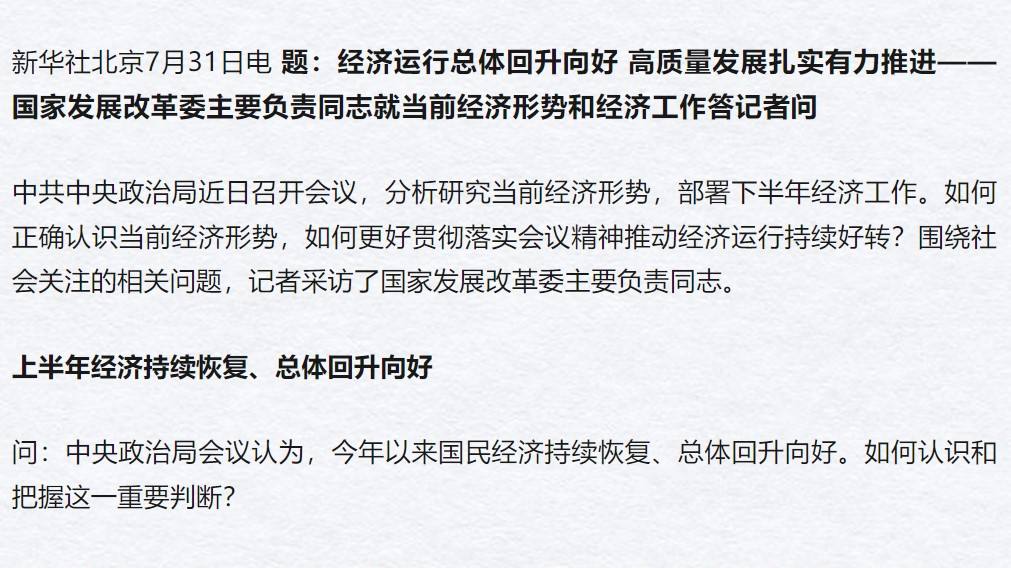 新华社北京7月31日电 题：经济运行总体回升向好 高质量发展扎实有力推进——国家发展改革委主要负责同志就当前经济形势和经济工作答记者问

中共中央政治局近日召开会议，分析研究当前经济形势，部署下半年经济工作。如何正确认识当前经济形势，如何更好贯彻落实会议精神推动经济运行持续好转？围绕社会关注的相关问题，记者采访了国家发展改革委主要负责同志。

上半年经济持续恢复、总体回升向好

问：中央政治局会议认为，今年以来国民经济持续恢复、总体回升向好。如何认识和把握这一重要判断？